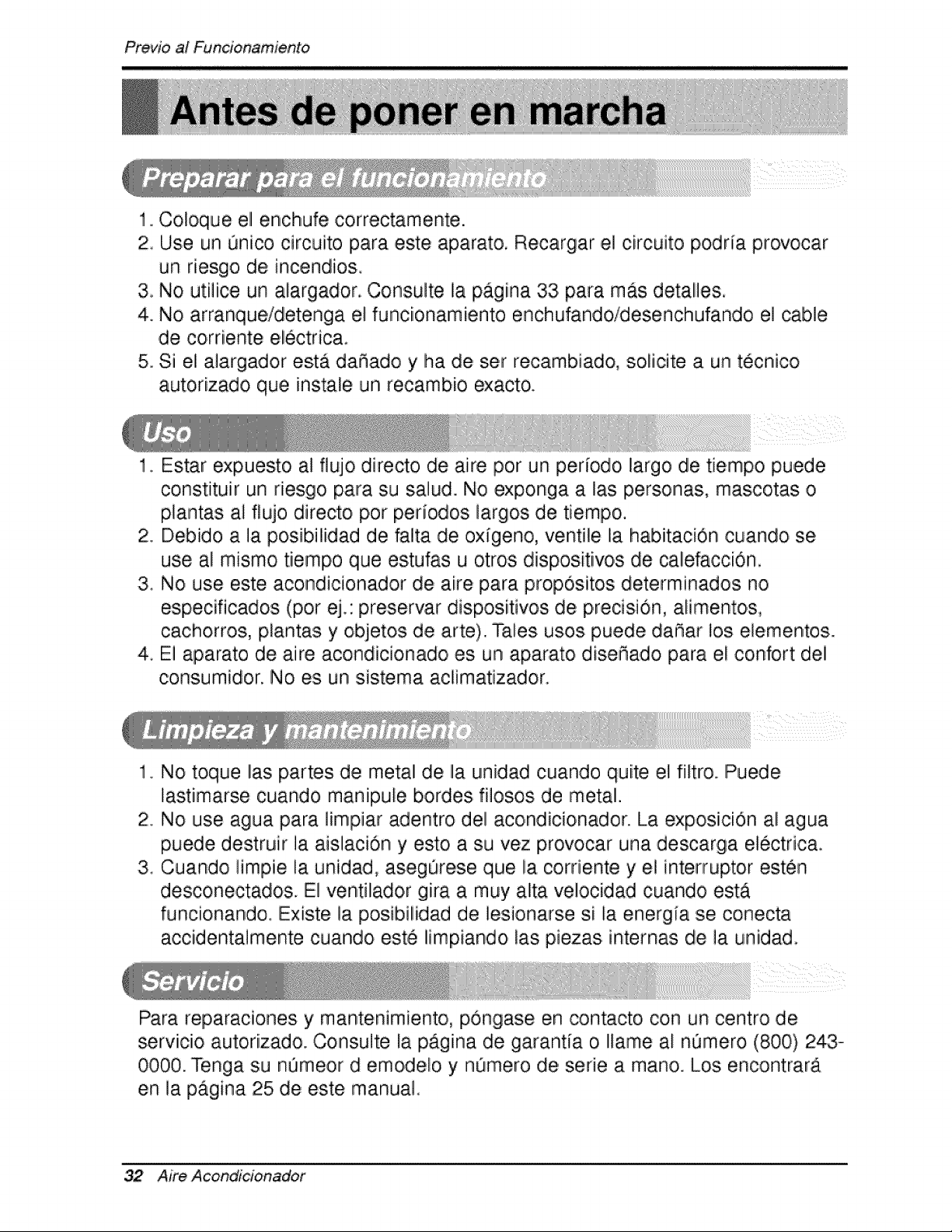 Previo al Funcionamiento

Antes de poner en marcha

Preparar para el funcionamiento

1. Coloque el enchufe correctamente.
2. Use un único circuito para este aparato. Recargar el circuito podría provocar un riesgo de incendios.
3. No utilice un alargador. Consulte la página 33 para más detalles.
4. No arranque/detenga el funcionamiento enchufando/desenchufando el cable de corriente eléctrica.
5. Si el alargador está dañado y ha de ser recambiado, solicite a un técnico autorizado que instale un recambio exacto.

Uso

1. Estar expuesto al flujo directo de aire por un período largo de tiempo puede constituir un riesgo para su salud. No exponga a las personas, mascotas o plantas al flujo directo por períodos largos de tiempo.
2. Debido a la posibilidad de falta de oxígeno, ventile la habitación cuando se use al mismo tiempo que estufas u otros dispositivos de calefacción.
3. No use este acondicionador de aire para propósitos determinados no especificados (por ej.: preservar dispositivos de precisión, alimentos, cachorros, plantas y objetos de arte). Tales usos puede dañar los elementos.
4. El aparato de aire acondicionado es un aparato diseñado para el confort del consumidor. No es un sistema aclimatizador.

Limpieza y mantenimiento

1. No toque las partes de metal de la unidad cuando quite el filtro. Puede lastimarse cuando manipule bordes filosos de metal.
2. No use agua para limpiar adentro del acondicionador. La exposición al agua puede destruir la aislación y esto a su vez provocar una descarga eléctrica.
3. Cuando limpie la unidad, asegúrese que la corriente y el interruptor estén desconectados. El ventilador gira a muy alta velocidad cuando está funcionando. Existe la posibilidad de lesionarse si la energía se conecta accidentalmente cuando esté limpiando las piezas internas de la unidad.

Servicio

Para reparaciones y mantenimiento, póngase en contacto con un centro de servicio autorizado. Consulte la página de garantía o llame al número (800) 243-0000. Tenga su númeor d emodelo y número de serie a mano. Los encontrará en la página 25 de este manual.

32 Aire Acondicionador